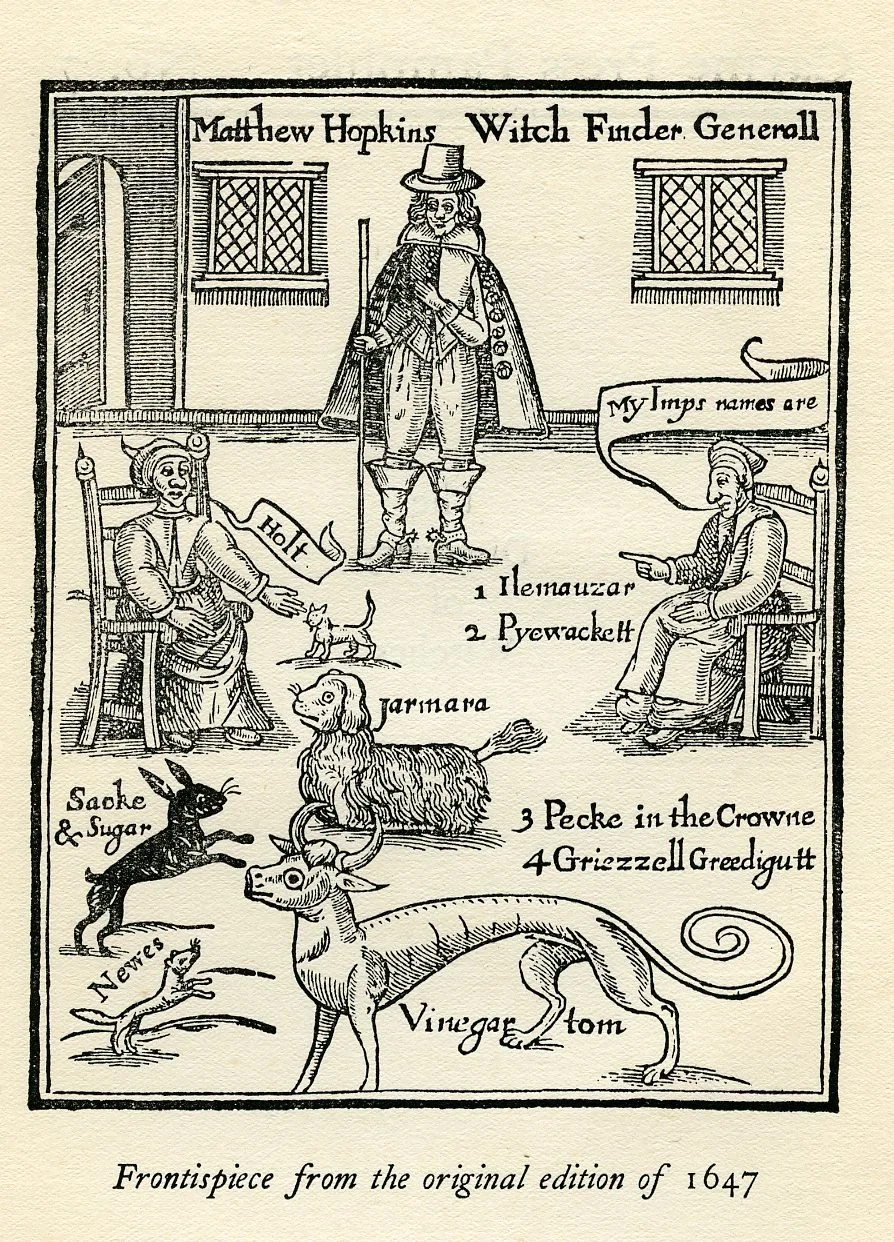 Matthew Hopkins Witch Finder Generall

My Imps names are

Holt

1 Ilemauzar
2 Pyewackett

Jarmara

Sacke & Sugar

3 Pecke in the Crowne
4 Griezzell Greedigutt

Newes

Vinegar tom

Frontispiece from the original edition of 1647